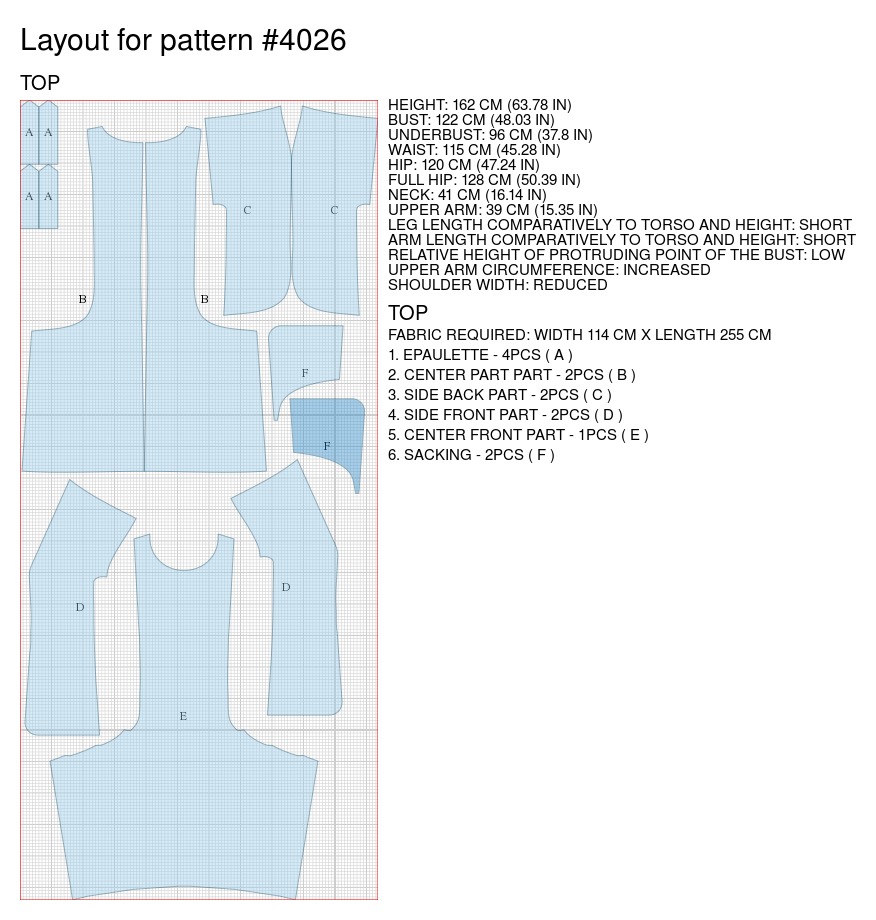 Layout for pattern #4026

TOP

A A
A A
B B
C C
F
F
D D
E

HEIGHT: 162 CM (63.78 IN)
BUST: 122 CM (48.03 IN)
UNDERBUST: 96 CM (37.8 IN)
WAIST: 115 CM (45.28 IN)
HIP: 120 CM (47.24 IN)
FULL HIP: 128 CM (50.39 IN)
NECK: 41 CM (16.14 IN)
UPPER ARM: 39 CM (15.35 IN)
LEG LENGTH COMPARATIVELY TO TORSO AND HEIGHT: SHORT
ARM LENGTH COMPARATIVELY TO TORSO AND HEIGHT: SHORT
RELATIVE HEIGHT OF PROTRUDING POINT OF THE BUST: LOW
UPPER ARM CIRCUMFERENCE: INCREASED
SHOULDER WIDTH: REDUCED

TOP

FABRIC REQUIRED: WIDTH 114 CM X LENGTH 255 CM
1. EPAULETTE - 4PCS ( A )
2. CENTER PART PART - 2PCS ( B )
3. SIDE BACK PART - 2PCS ( C )
4. SIDE FRONT PART - 2PCS ( D )
5. CENTER FRONT PART - 1PCS ( E )
6. SACKING - 2PCS ( F )